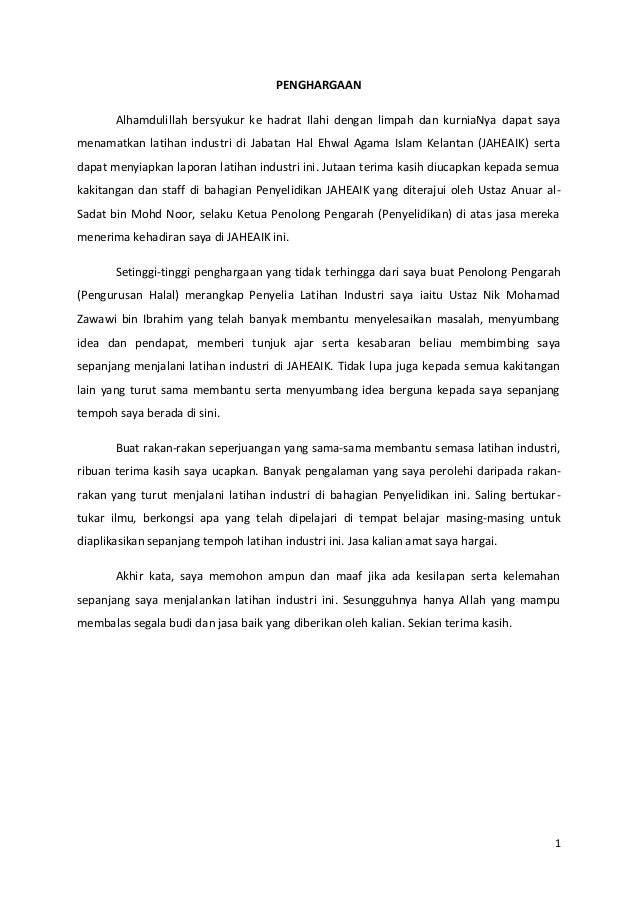 PENGHARGAAN

Alhamdulillah bersyukur ke hadrat Ilahi dengan limpah dan kurniaNya dapat saya menamatkan latihan industri di Jabatan Hal Ehwal Agama Islam Kelantan (JAHEAIK) serta dapat menyiapkan laporan latihan industri ini. Jutaan terima kasih diucapkan kepada semua kakitangan dan staff di bahagian Penyelidikan JAHEAIK yang diterajui oleh Ustaz Anuar al-Sadat bin Mohd Noor, selaku Ketua Penolong Pengarah (Penyelidikan) di atas jasa mereka menerima kehadiran saya di JAHEAIK ini.

Setinggi-tinggi penghargaan yang tidak terhingga dari saya buat Penolong Pengarah (Pengurusan Halal) merangkap Penyelia Latihan Industri saya iaitu Ustaz Nik Mohamad Zawawi bin Ibrahim yang telah banyak membantu menyelesaikan masalah, menyumbang idea dan pendapat, memberi tunjuk ajar serta kesabaran beliau membimbing saya sepanjang menjalani latihan industri di JAHEAIK. Tidak lupa juga kepada semua kakitangan lain yang turut sama membantu serta menyumbang idea berguna kepada saya sepanjang tempoh saya berada di sini.

Buat rakan-rakan seperjuangan yang sama-sama membantu semasa latihan industri, ribuan terima kasih saya ucapkan. Banyak pengalaman yang saya perolehi daripada rakan-rakan yang turut menjalani latihan industri di bahagian Penyelidikan ini. Saling bertukar-tukar ilmu, berkongsi apa yang telah dipelajari di tempat belajar masing-masing untuk diaplikasikan sepanjang tempoh latihan industri ini. Jasa kalian amat saya hargai.

Akhir kata, saya memohon ampun dan maaf jika ada kesilapan serta kelemahan sepanjang saya menjalankan latihan industri ini. Sesungguhnya hanya Allah yang mampu membalas segala budi dan jasa baik yang diberikan oleh kalian. Sekian terima kasih.

1